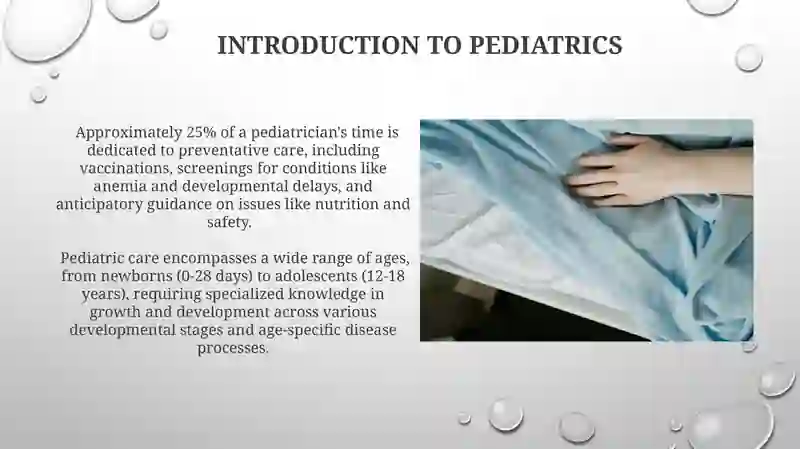 INTRODUCTION TO PEDIATRICS

Approximately 25% of a pediatrician's time is dedicated to preventative care, including vaccinations, screenings for conditions like anemia and developmental delays, and anticipatory guidance on issues like nutrition and safety.

Pediatric care encompasses a wide range of ages, from newborns (0-28 days) to adolescents (12-18 years), requiring specialized knowledge in growth and development across various developmental stages and age-specific disease processes.